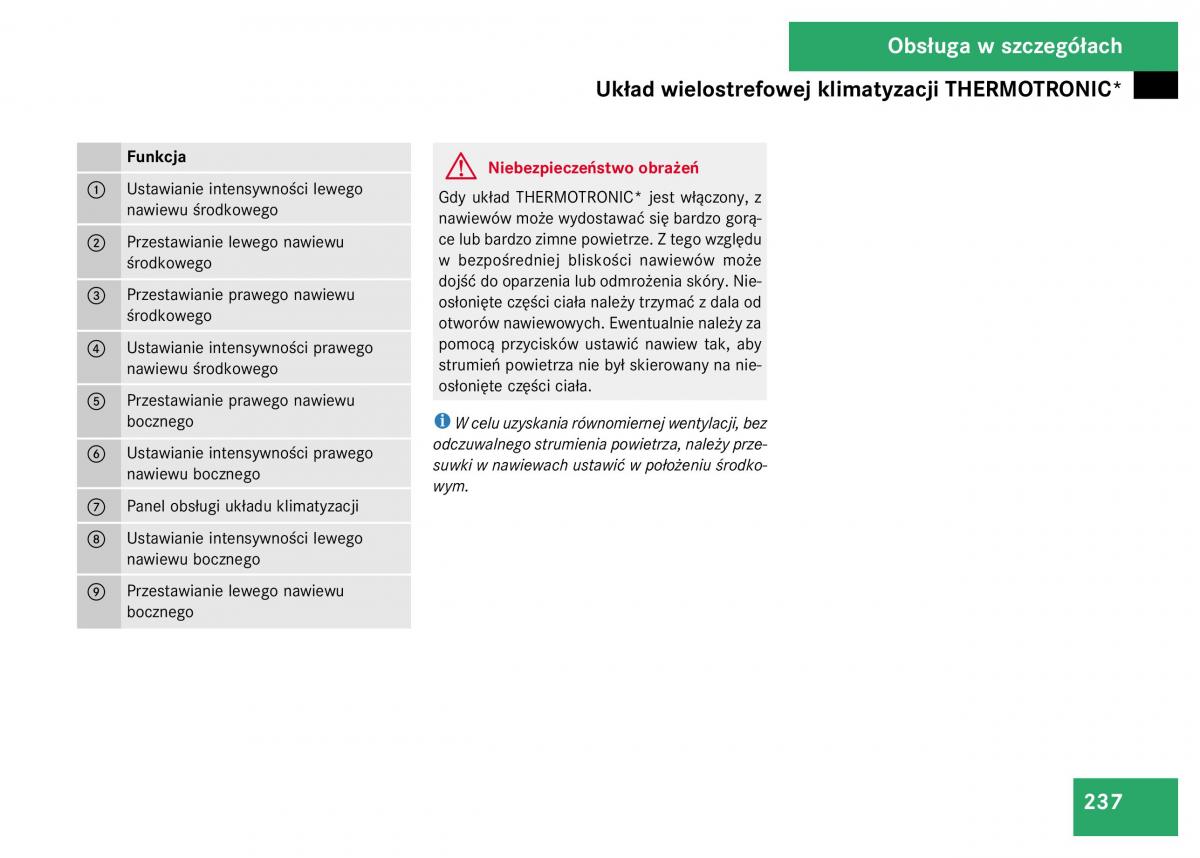 Obsługa w szczegółach

Układ wielostrefowej klimatyzacji THERMOTRONIC*

| | Funkcja |
|---|---|
| ① | Ustawianie intensywności lewego nawiewu środkowego |
| ② | Przestawianie lewego nawiewu środkowego |
| ③ | Przestawianie prawego nawiewu środkowego |
| ④ | Ustawianie intensywności prawego nawiewu środkowego |
| ⑤ | Przestawianie prawego nawiewu bocznego |
| ⑥ | Ustawianie intensywności prawego nawiewu bocznego |
| ⑦ | Panel obsługi układu klimatyzacji |
| ⑧ | Ustawianie intensywności lewego nawiewu bocznego |
| ⑨ | Przestawianie lewego nawiewu bocznego |

Niebezpieczeństwo obrażeń

Gdy układ THERMOTRONIC* jest włączony, z nawiewów może wydostawać się bardzo gorące lub bardzo zimne powietrze. Z tego względu w bezpośredniej bliskości nawiewów może dojść do oparzenia lub odmrożenia skóry. Nieosłonięte części ciała należy trzymać z dala od otworów nawiewowych. Ewentualnie należy za pomocą przycisków ustawić nawiew tak, aby strumień powietrza nie był skierowany na nieosłonięte części ciała.

W celu uzyskania równomiernej wentylacji, bez odczuwalnego strumienia powietrza, należy przesuwki w nawiewach ustawić w położeniu środkowym.

237